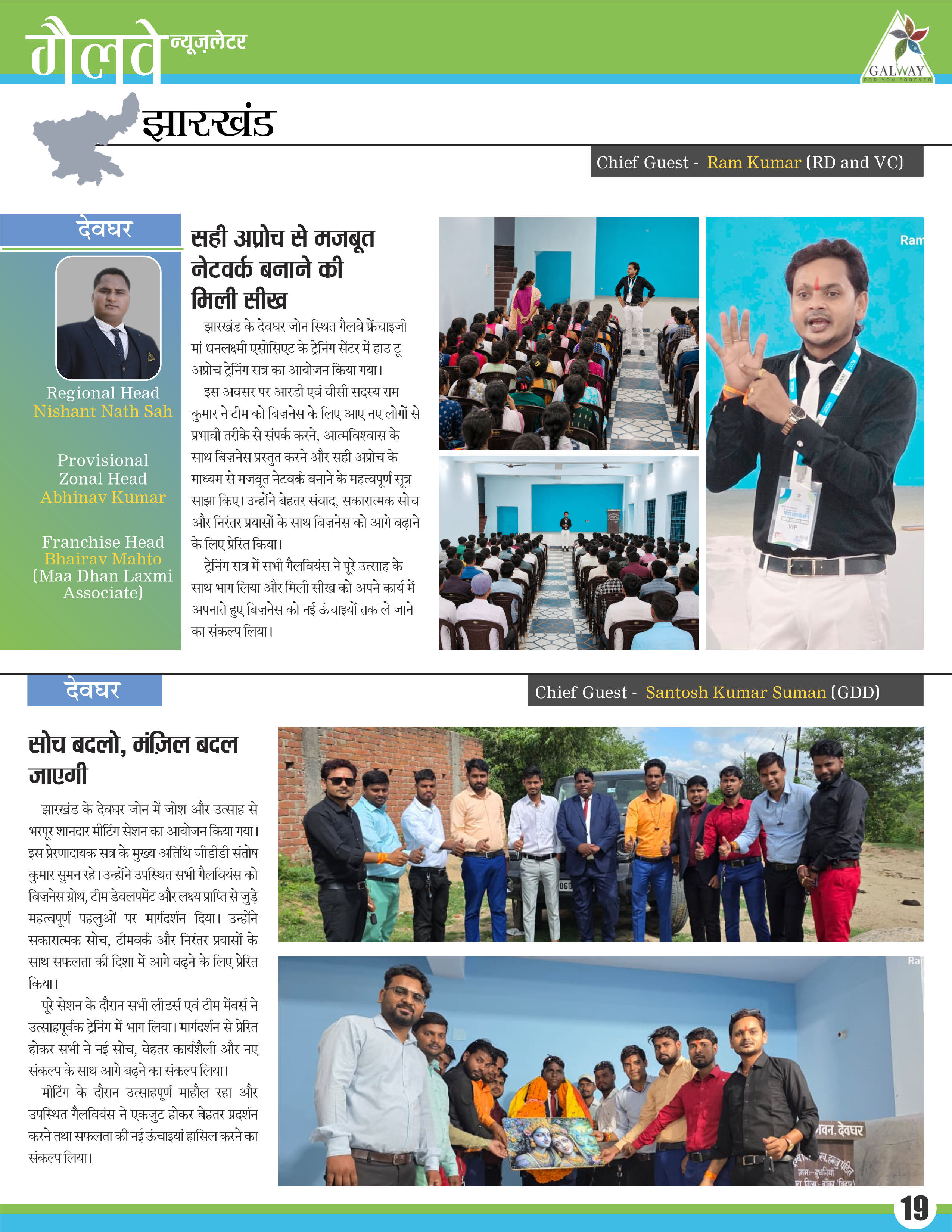 गैलवे न्यूज़लेटर

GALWAY
FOR YOU FOREVER

झारखंड

Chief Guest - Ram Kumar (RD and VC)

देवघर

Regional Head
Nishant Nath Sah

Provisional Zonal Head
Abhinav Kumar

Franchise Head
Bhairav Mahto
(Maa Dhan Laxmi Associate)

सही अप्रोच से मजबूत नेटवर्क बनाने की मिली सीख

झारखंड के देवघर जोन स्थित गैलवे फ्रेंचाइजी मां धनलक्ष्मी एसोसिएट के ट्रेनिंग सेंटर में हाउ टू अप्रोच ट्रेनिंग सत्र का आयोजन किया गया।

इस अवसर पर आरडी एवं वीसी सदस्य राम कुमार ने टीम को बिज़नेस के लिए आए नए लोगों से प्रभावी तरीके से संपर्क करने, आत्मविश्वास के साथ बिज़नेस प्रस्तुत करने और सही अप्रोच के माध्यम से मजबूत नेटवर्क बनाने के महत्वपूर्ण सूत्र साझा किए। उन्होंने बेहतर संवाद, सकारात्मक सोच और निरंतर प्रयासों के साथ बिज़नेस को आगे बढ़ाने के लिए प्रेरित किया।

ट्रेनिंग सत्र में सभी गैलवियंस ने पूरे उत्साह के साथ भाग लिया और मिली सीख को अपने कार्य में अपनाते हुए बिज़नेस को नई ऊंचाइयों तक ले जाने का संकल्प लिया।

Ram

देवघर

Chief Guest - Santosh Kumar Suman (GDD)

सोच बदलो, मंज़िल बदल जाएगी

झारखंड के देवघर जोन में जोश और उत्साह से भरपूर शानदार मीटिंग सेशन का आयोजन किया गया। इस प्रेरणादायक सत्र के मुख्य अतिथि जीडीडी संतोष कुमार सुमन रहे। उन्होंने उपस्थित सभी गैलवियंस को बिज़नेस ग्रोथ, टीम डेवलपमेंट और लक्ष्य प्राप्ति से जुड़े महत्वपूर्ण पहलुओं पर मार्गदर्शन दिया। उन्होंने सकारात्मक सोच, टीमवर्क और निरंतर प्रयासों के साथ सफलता की दिशा में आगे बढ़ने के लिए प्रेरित किया।

पूरे सेशन के दौरान सभी लीडर्स एवं टीम मेंबर्स ने उत्साहपूर्वक ट्रेनिंग में भाग लिया। मार्गदर्शन से प्रेरित होकर सभी ने नई सोच, बेहतर कार्यशैली और नए संकल्प के साथ आगे बढ़ने का संकल्प लिया।

मीटिंग के दौरान उत्साहपूर्ण माहौल रहा और उपस्थित गैलवियंस ने एकजुट होकर बेहतर प्रदर्शन करने तथा सफलता की नई ऊंचाइयां हासिल करने का संकल्प लिया।

भवन, देवघर

19